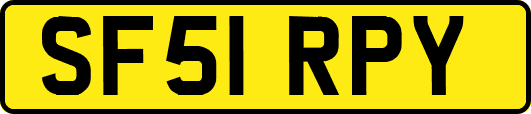 SF51 RPY